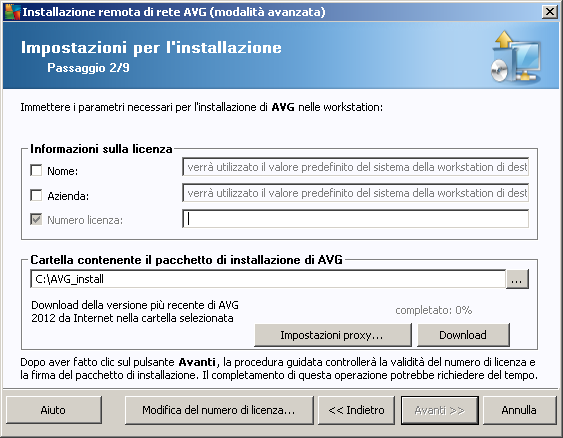 Installazione remota di rete AVG (modalità avanzata)

Impostazioni per l'installazione
Passaggio 2/9

Immettere i parametri necessari per l'installazione di AVG nelle workstation:

Informazioni sulla licenza

Nome: verrà utilizzato il valore predefinito del sistema della workstation di dest

Azienda: verrà utilizzato il valore predefinito del sistema della workstation di dest

Numero licenza:

Cartella contenente il pacchetto di installazione di AVG

C:\AVG_install ...

Download della versione più recente di AVG 2012 da Internet nella cartella selezionata

completato: 0%

Impostazioni proxy...
Download

Dopo aver fatto clic sul pulsante Avanti, la procedura guidata controllerà la validità del numero di licenza e la firma del pacchetto di installazione. Il completamento di questa operazione potrebbe richiedere del tempo.

Aiuto
Modifica del numero di licenza...
<< Indietro
Avanti >>
Annulla